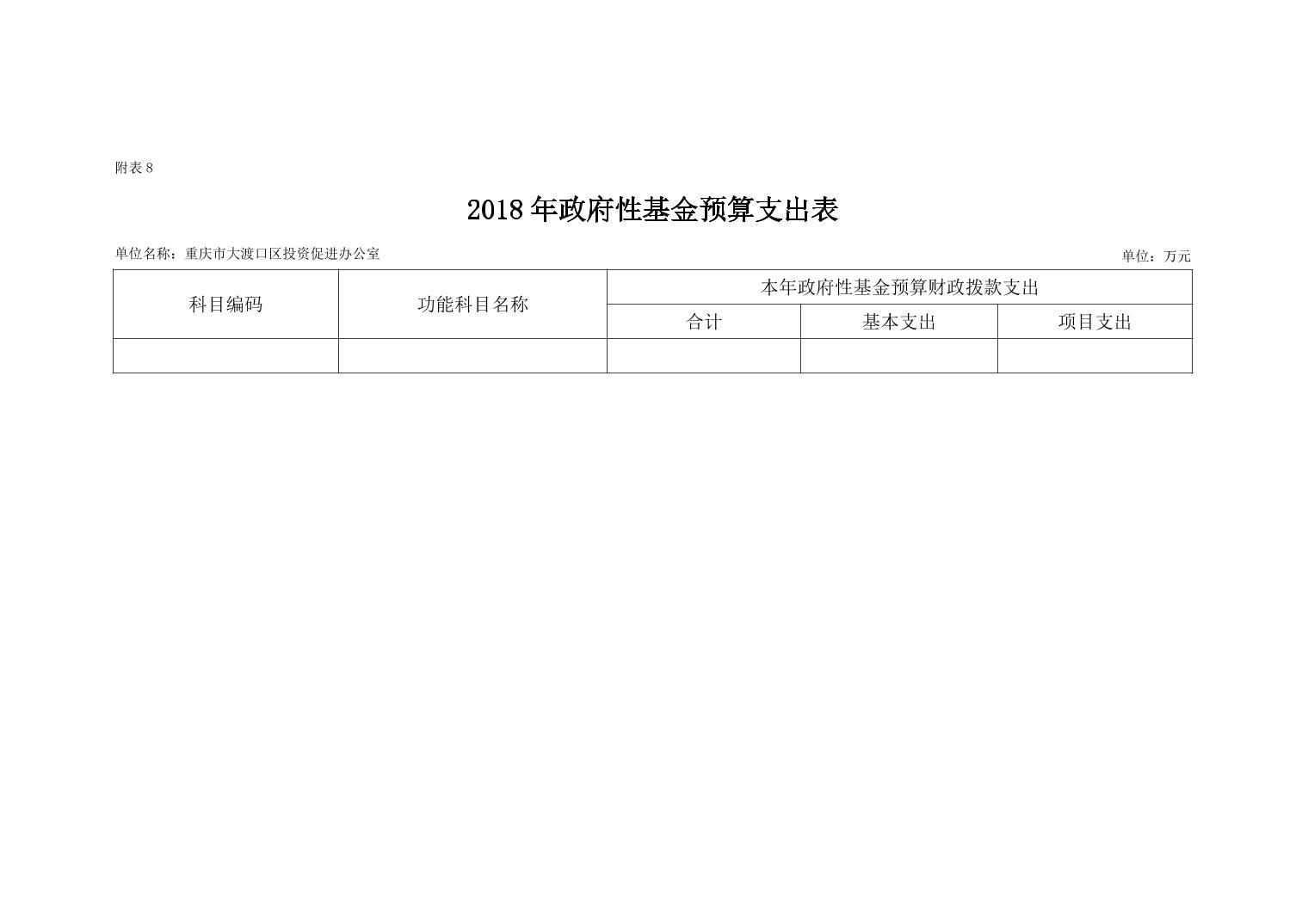 附表 8

2018 年政府性基金预算支出表

单位名称：重庆市大渡口区投资促进办公室

单位：万元

| 科目编码 | 功能科目名称 | 本年政府性基金预算财政拨款支出 | | |
|---|---|---|---|---|
| | | 合计 | 基本支出 | 项目支出 |
| | | | | |